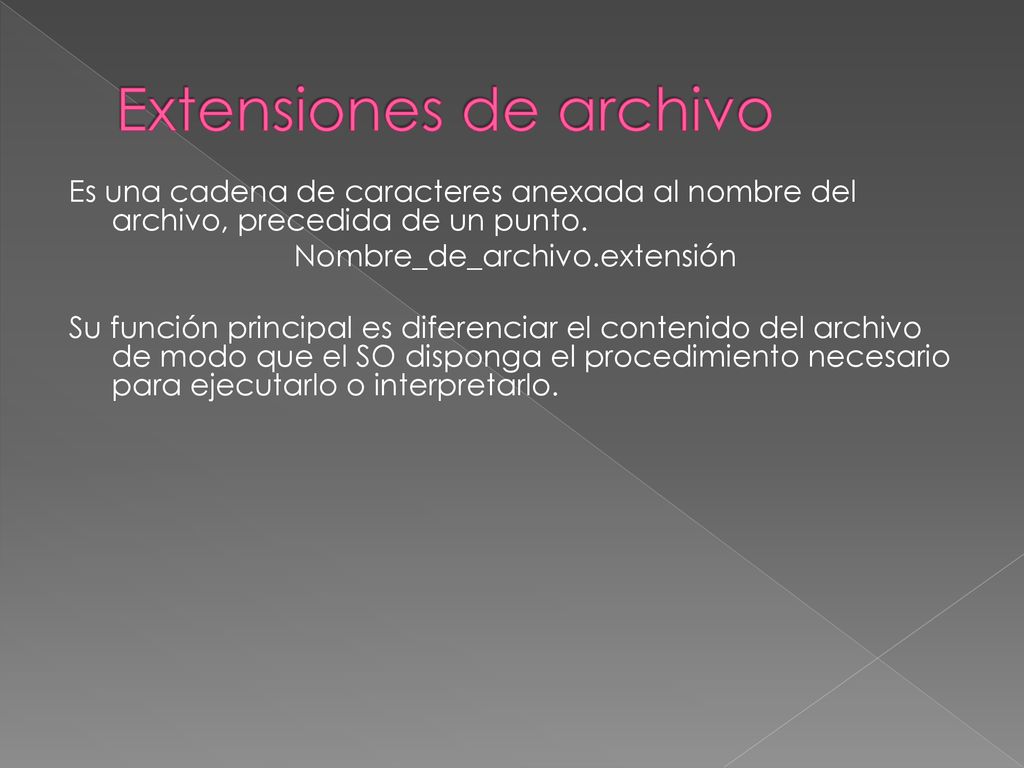 Extensiones de archivo

Es una cadena de caracteres anexada al nombre del archivo, precedida de un punto.

Nombre_de_archivo.extensión

Su función principal es diferenciar el contenido del archivo de modo que el SO disponga el procedimiento necesario para ejecutarlo o interpretarlo.